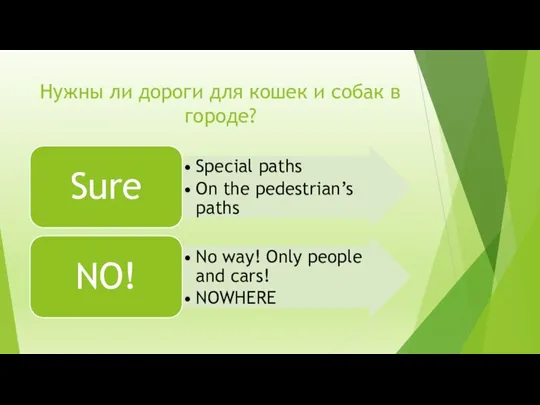 Нужны ли дороги для кошек и собак в городе?

Sure

• Special paths
• On the pedestrian's paths

NO!

• No way! Only people and cars!
• NOWHERE